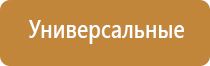 Универсальные